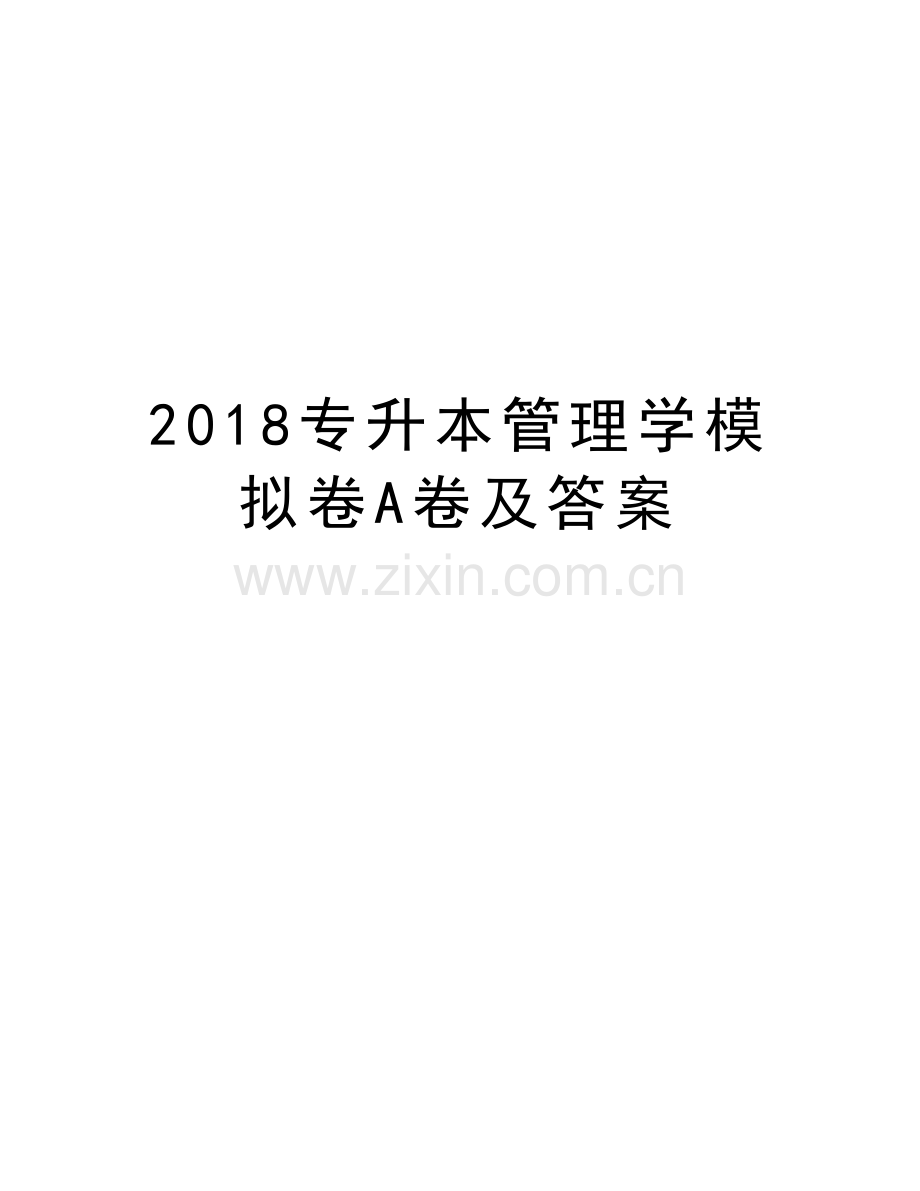 2018专升本管理学模拟卷A卷及答案

www.zixin.com.cn